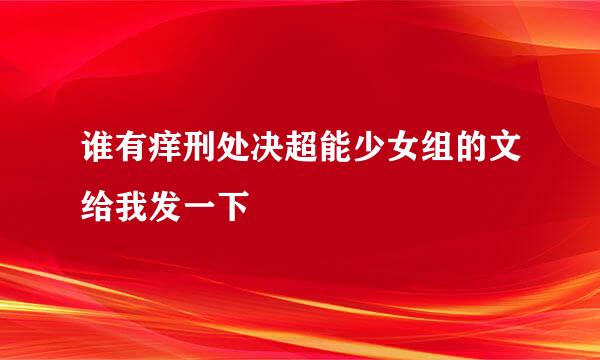 谁有痒刑处决超能少女组的文给我发一下